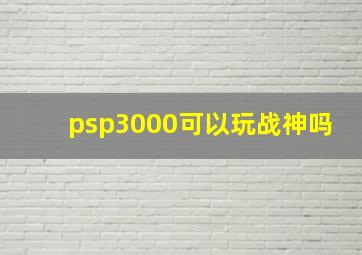 psp3000可以玩战神吗